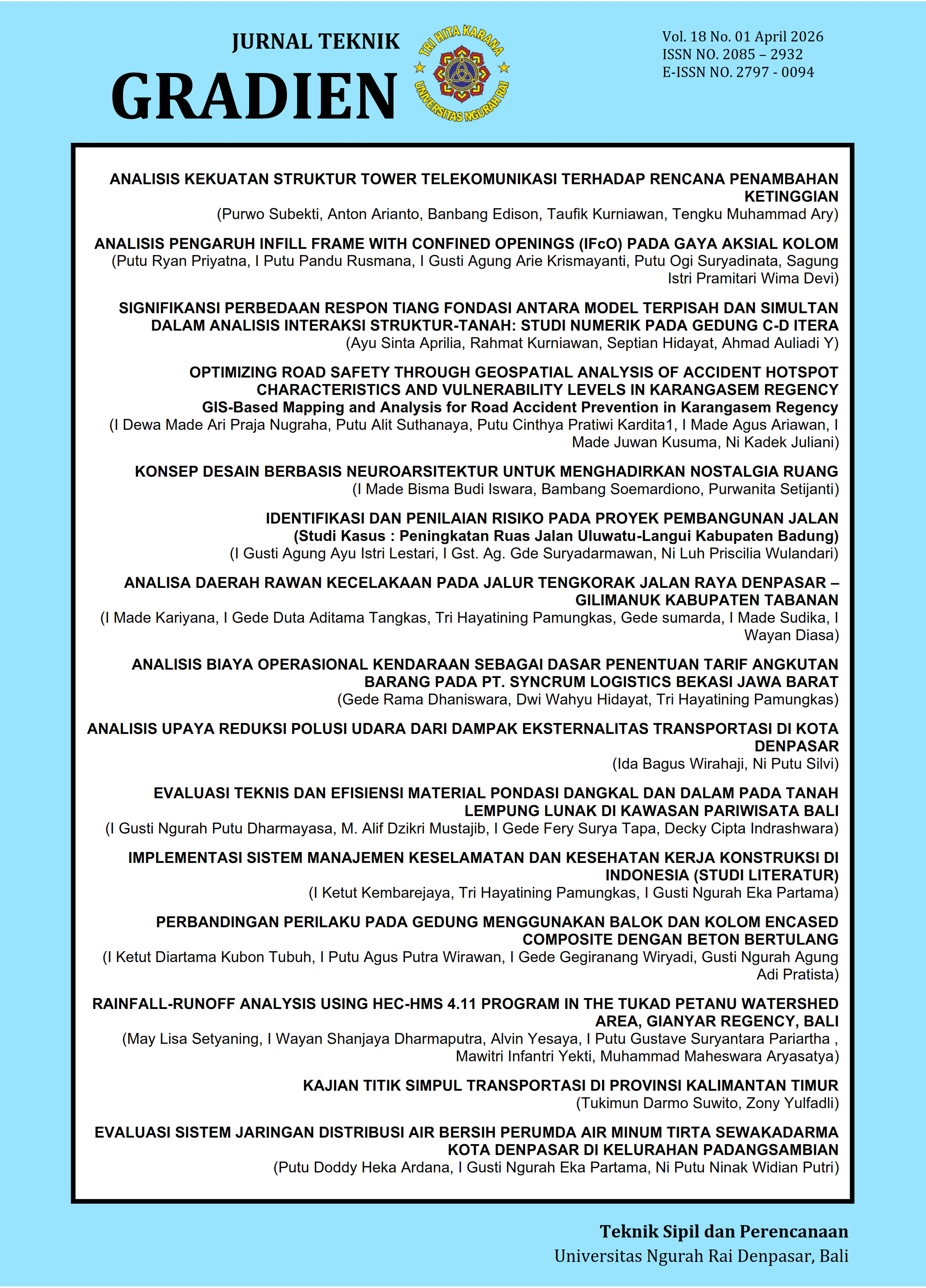 JURNAL TEKNIK
GRADIEN

TRI HITA KARANA
UNIVERSITAS NGURAH RAI

Vol. 18 No. 01 April 2026
ISSN NO. 2085 – 2932
E-ISSN NO. 2797 - 0094

ANALISIS KEKUATAN STRUKTUR TOWER TELEKOMUNIKASI TERHADAP RENCANA PENAMBAHAN KETINGGIAN
(Purwo Subekti, Anton Arianto, Banbang Edison, Taufik Kurniawan, Tengku Muhammad Ary)

ANALISIS PENGARUH INFILL FRAME WITH CONFINED OPENINGS (IFcO) PADA GAYA AKSIAL KOLOM
(Putu Ryan Priyatna, I Putu Pandu Rusmana, I Gusti Agung Arie Krismayanti, Putu Ogi Suryadinata, Sagung Istri Pramitari Wima Devi)

SIGNIFIKANSI PERBEDAAN RESPON TIANG FONDASI ANTARA MODEL TERPISAH DAN SIMULTAN DALAM ANALISIS INTERAKSI STRUKTUR-TANAH: STUDI NUMERIK PADA GEDUNG C-D ITERA
(Ayu Sinta Aprilia, Rahmat Kurniawan, Septian Hidayat, Ahmad Auliadi Y)

OPTIMIZING ROAD SAFETY THROUGH GEOSPATIAL ANALYSIS OF ACCIDENT HOTSPOT CHARACTERISTICS AND VULNERABILITY LEVELS IN KARANGASEM REGENCY
GIS-Based Mapping and Analysis for Road Accident Prevention in Karangasem Regency
(I Dewa Made Ari Praja Nugraha, Putu Alit Suthanaya, Putu Cinthya Pratiwi Kardita1, I Made Agus Ariawan, I Made Juwan Kusuma, Ni Kadek Juliani)

KONSEP DESAIN BERBASIS NEUROARSITEKTUR UNTUK MENGHADIRKAN NOSTALGIA RUANG
(I Made Bisma Budi Iswara, Bambang Soemardiono, Purwanita Setijanti)

IDENTIFIKASI DAN PENILAIAN RISIKO PADA PROYEK PEMBANGUNAN JALAN
(Studi Kasus : Peningkatan Ruas Jalan Uluwatu-Langui Kabupaten Badung)
(I Gusti Agung Ayu Istri Lestari, I Gst. Ag. Gde Suryadarmawan, Ni Luh Priscilia Wulandari)

ANALISA DAERAH RAWAN KECELAKAAN PADA JALUR TENGKORAK JALAN RAYA DENPASAR – GILIMANUK KABUPATEN TABANAN
(I Made Kariyana, I Gede Duta Aditama Tangkas, Tri Hayatining Pamungkas, Gede sumarda, I Made Sudika, I Wayan Diasa)

ANALISIS BIAYA OPERASIONAL KENDARAAN SEBAGAI DASAR PENENTUAN TARIF ANGKUTAN BARANG PADA PT. SYNCRUM LOGISTICS BEKASI JAWA BARAT
(Gede Rama Dhaniswara, Dwi Wahyu Hidayat, Tri Hayatining Pamungkas)

ANALISIS UPAYA REDUKSI POLUSI UDARA DARI DAMPAK EKSTERNALITAS TRANSPORTASI DI KOTA DENPASAR
(Ida Bagus Wirahaji, Ni Putu Silvi)

EVALUASI TEKNIS DAN EFISIENSI MATERIAL PONDASI DANGKAL DAN DALAM PADA TANAH LEMPUNG LUNAK DI KAWASAN PARIWISATA BALI
(I Gusti Ngurah Putu Dharmayasa, M. Alif Dzikri Mustajib, I Gede Fery Surya Tapa, Decky Cipta Indrashwara)

IMPLEMENTASI SISTEM MANAJEMEN KESELAMATAN DAN KESEHATAN KERJA KONSTRUKSI DI INDONESIA (STUDI LITERATUR)
(I Ketut Kembarejaya, Tri Hayatining Pamungkas, I Gusti Ngurah Eka Partama)

PERBANDINGAN PERILAKU PADA GEDUNG MENGGUNAKAN BALOK DAN KOLOM ENCASED COMPOSITE DENGAN BETON BERTULANG
(I Ketut Diartama Kubon Tubuh, I Putu Agus Putra Wirawan, I Gede Gegiranang Wiryadi, Gusti Ngurah Agung Adi Pratista)

RAINFALL-RUNOFF ANALYSIS USING HEC-HMS 4.11 PROGRAM IN THE TUKAD PETANU WATERSHED AREA, GIANYAR REGENCY, BALI
(May Lisa Setyaning, I Wayan Shanjaya Dharmaputra, Alvin Yesaya, I Putu Gustave Suryantara Pariartha , Mawitri Infantri Yekti, Muhammad Maheswara Aryasatya)

KAJIAN TITIK SIMPUL TRANSPORTASI DI PROVINSI KALIMANTAN TIMUR
(Tukimun Darmo Suwito, Zony Yulfadli)

EVALUASI SISTEM JARINGAN DISTRIBUSI AIR BERSIH PERUMDA AIR MINUM TIRTA SEWAKADARMA KOTA DENPASAR DI KELURAHAN PADANGSAMBIAN
(Putu Doddy Heka Ardana, I Gusti Ngurah Eka Partama, Ni Putu Ninak Widian Putri)

Teknik Sipil dan Perencanaan
Universitas Ngurah Rai Denpasar, Bali